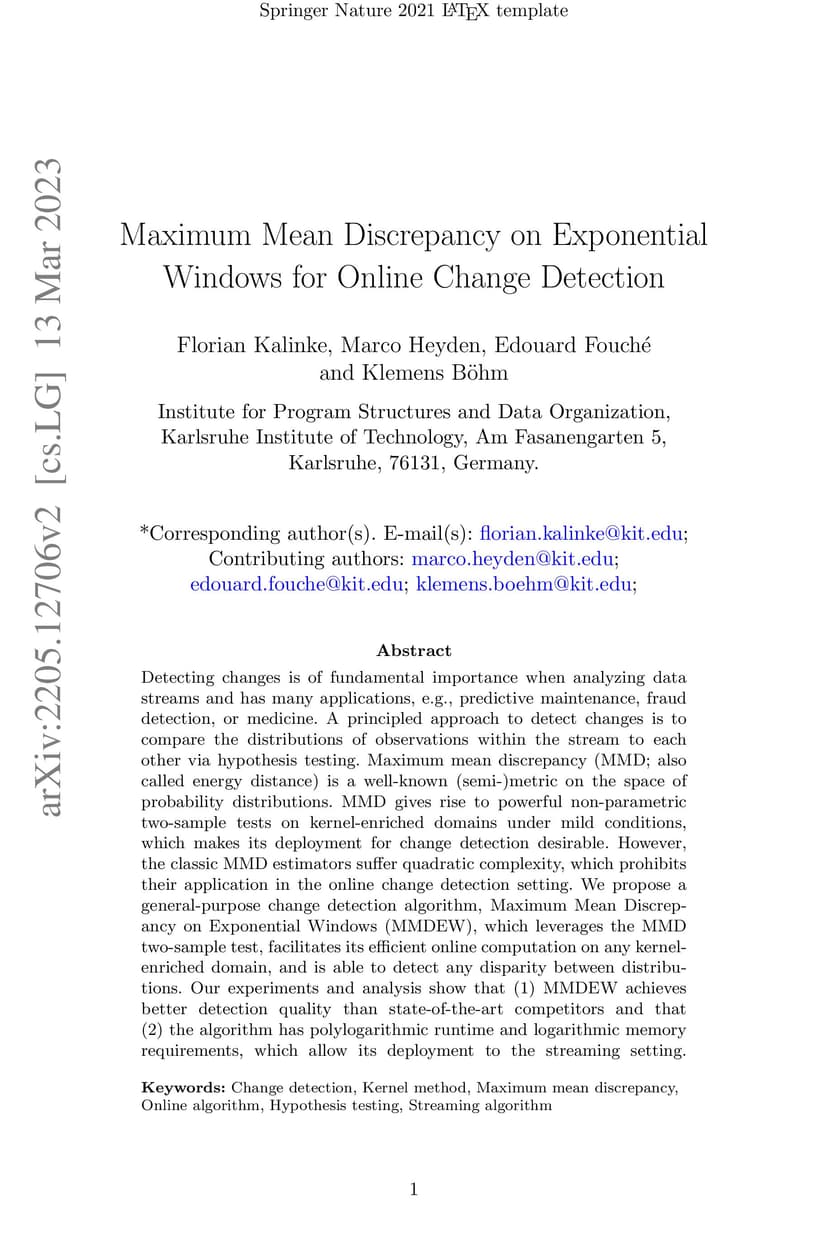 Springer Nature 2021 LaTeX template

arXiv:2205.12706v2 [cs.LG] 13 Mar 2023

Maximum Mean Discrepancy on Exponential Windows for Online Change Detection

Florian Kalinke, Marco Heyden, Edouard Fouché and Klemens Böhm

Institute for Program Structures and Data Organization, Karlsruhe Institute of Technology, Am Fasanengarten 5, Karlsruhe, 76131, Germany.

*Corresponding author(s). E-mail(s): florian.kalinke@kit.edu; Contributing authors: marco.heyden@kit.edu; edouard.fouche@kit.edu; klemens.boehm@kit.edu;

Abstract

Detecting changes is of fundamental importance when analyzing data streams and has many applications, e.g., predictive maintenance, fraud detection, or medicine. A principled approach to detect changes is to compare the distributions of observations within the stream to each other via hypothesis testing. Maximum mean discrepancy (MMD; also called energy distance) is a well-known (semi-)metric on the space of probability distributions. MMD gives rise to powerful non-parametric two-sample tests on kernel-enriched domains under mild conditions, which makes its deployment for change detection desirable. However, the classic MMD estimators suffer quadratic complexity, which prohibits their application in the online change detection setting. We propose a general-purpose change detection algorithm, Maximum Mean Discrepancy on Exponential Windows (MMDEW), which leverages the MMD two-sample test, facilitates its efficient online computation on any kernel-enriched domain, and is able to detect any disparity between distributions. Our experiments and analysis show that (1) MMDEW achieves better detection quality than state-of-the-art competitors and that (2) the algorithm has polylogarithmic runtime and logarithmic memory requirements, which allow its deployment to the streaming setting.

Keywords: Change detection, Kernel method, Maximum mean discrepancy, Online algorithm, Hypothesis testing, Streaming algorithm

1